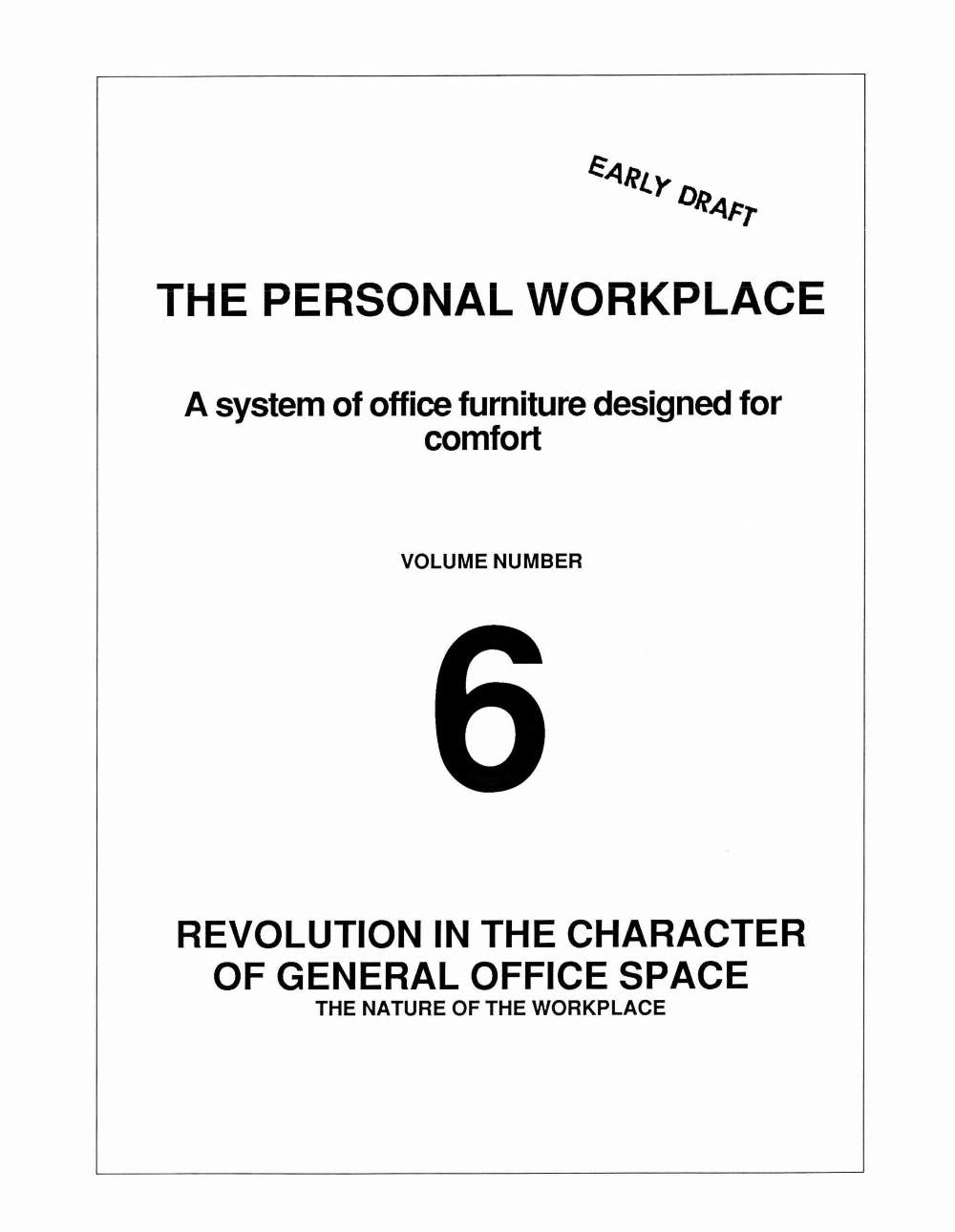 EARLY DRAFT

THE PERSONAL WORKPLACE

A system of office furniture designed for comfort

VOLUME NUMBER

6

REVOLUTION IN THE CHARACTER OF GENERAL OFFICE SPACE
THE NATURE OF THE WORKPLACE